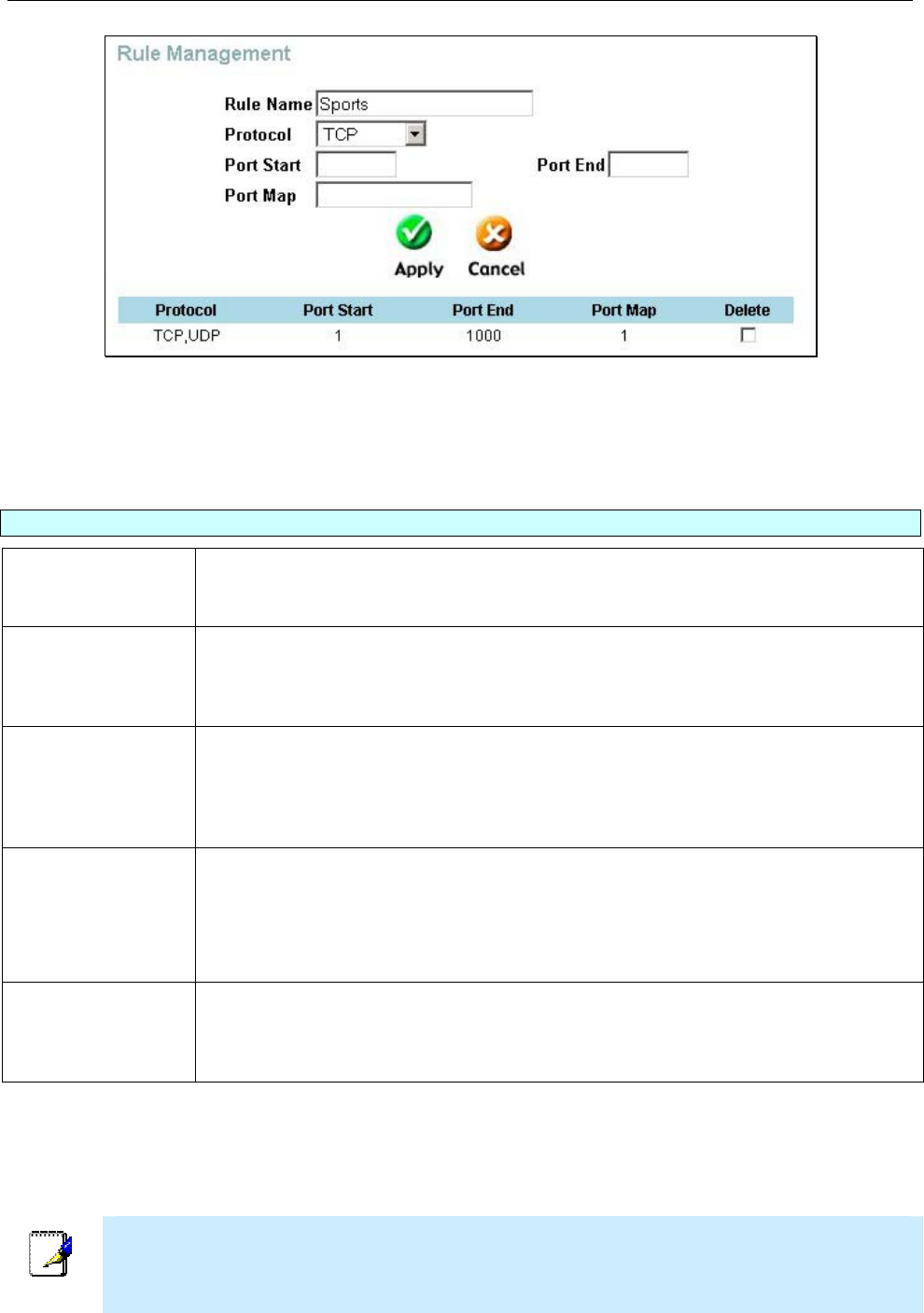 Rule Management

Rule Name Sports
Protocol TCP
Port Start
Port End
Port Map

Apply Cancel

| Protocol | Port Start | Port End | Port Map | Delete |
|---|---|---|---|---|
| TCP,UDP | 1 | 1000 | 1 | ☐ |